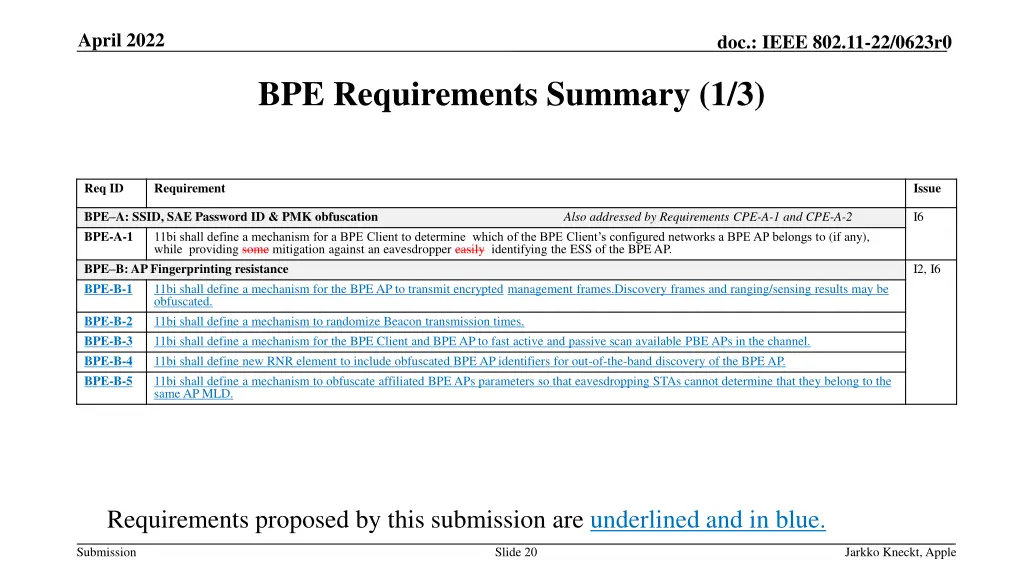 April 2022

doc.: IEEE 802.11-22/0623r0

BPE Requirements Summary (1/3)

| Req ID | Requirement | Issue |
|---|---|---|
| BPE–A: SSID, SAE Password ID & PMK obfuscation | Also addressed by Requirements CPE-A-1 and CPE-A-2 | I6 |
| BPE-A-1 | 11bi shall define a mechanism for a BPE Client to determine which of the BPE Client's configured networks a BPE AP belongs to (if any), while providing some mitigation against an eavesdropper easily identifying the ESS of the BPE AP. | |
| BPE–B: AP Fingerprinting resistance | | I2, I6 |
| BPE-B-1 | 11bi shall define a mechanism for the BPE AP to transmit encrypted management frames.Discovery frames and ranging/sensing results may be obfuscated. | |
| BPE-B-2 | 11bi shall define a mechanism to randomize Beacon transmission times. | |
| BPE-B-3 | 11bi shall define a mechanism for the BPE Client and BPE AP to fast active and passive scan available PBE APs in the channel. | |
| BPE-B-4 | 11bi shall define new RNR element to include obfuscated BPE AP identifiers for out-of-the-band discovery of the BPE AP. | |
| BPE-B-5 | 11bi shall define a mechanism to obfuscate affiliated BPE APs parameters so that eavesdropping STAs cannot determine that they belong to the same AP MLD. | |

Requirements proposed by this submission are underlined and in blue.

Submission

Slide 20

Jarkko Kneckt, Apple